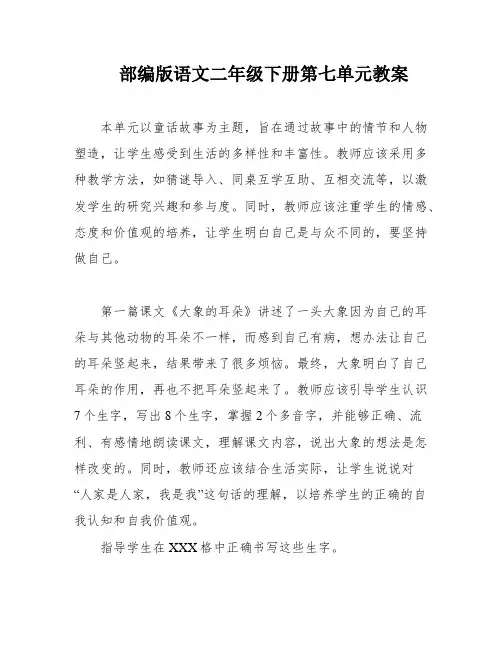 部编版语文二年级下册第七单元教案

本单元以童话故事为主题，旨在通过故事中的情节和人物塑造，让学生感受到生活的多样性和丰富性。教师应该采用多种教学方法，如猜谜导入、同桌互学互助、互相交流等，以激发学生的研究兴趣和参与度。同时，教师应该注重学生的情感、态度和价值观的培养，让学生明白自己是与众不同的，要坚持做自己。

第一篇课文《大象的耳朵》讲述了一头大象因为自己的耳朵与其他动物的耳朵不一样，而感到自己有病，想办法让自己的耳朵竖起来，结果带来了很多烦恼。最终，大象明白了自己耳朵的作用，再也不把耳朵竖起来了。教师应该引导学生认识7个生字，写出8个生字，掌握2个多音字，并能够正确、流利、有感情地朗读课文，理解课文内容，说出大象的想法是怎样改变的。同时，教师还应该结合生活实际，让学生说说对“人家是人家，我是我”这句话的理解，以培养学生的正确的自我认知和自我价值观。

指导学生在XXX格中正确书写这些生字。